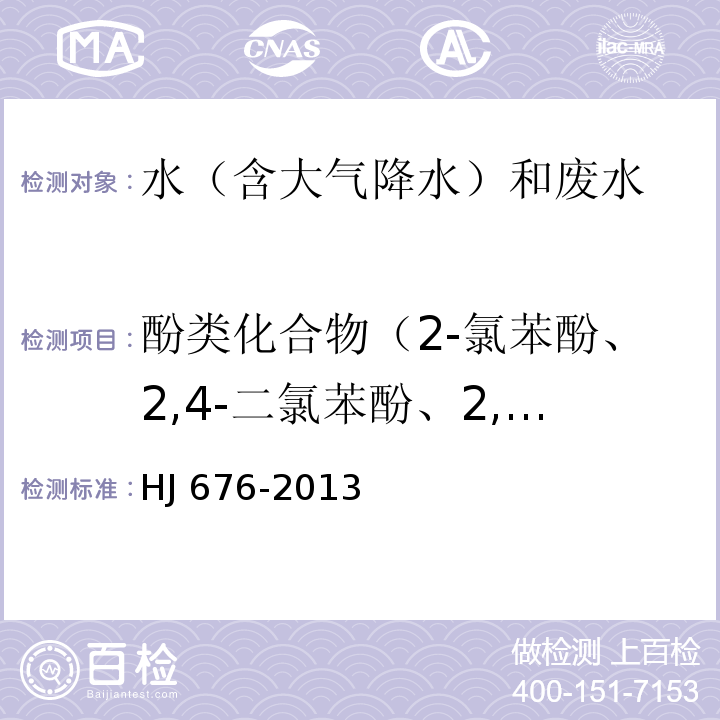 MA CNAS AL ilac-MRA

检测对象：水（含大气降水）和废水

检测项目：酚类化合物（2-氯苯酚、2,4-二氯苯酚、2,…

检测标准：HJ 676-2013

百检
Baijiantest.com

做检测 上百检
400-151-7153